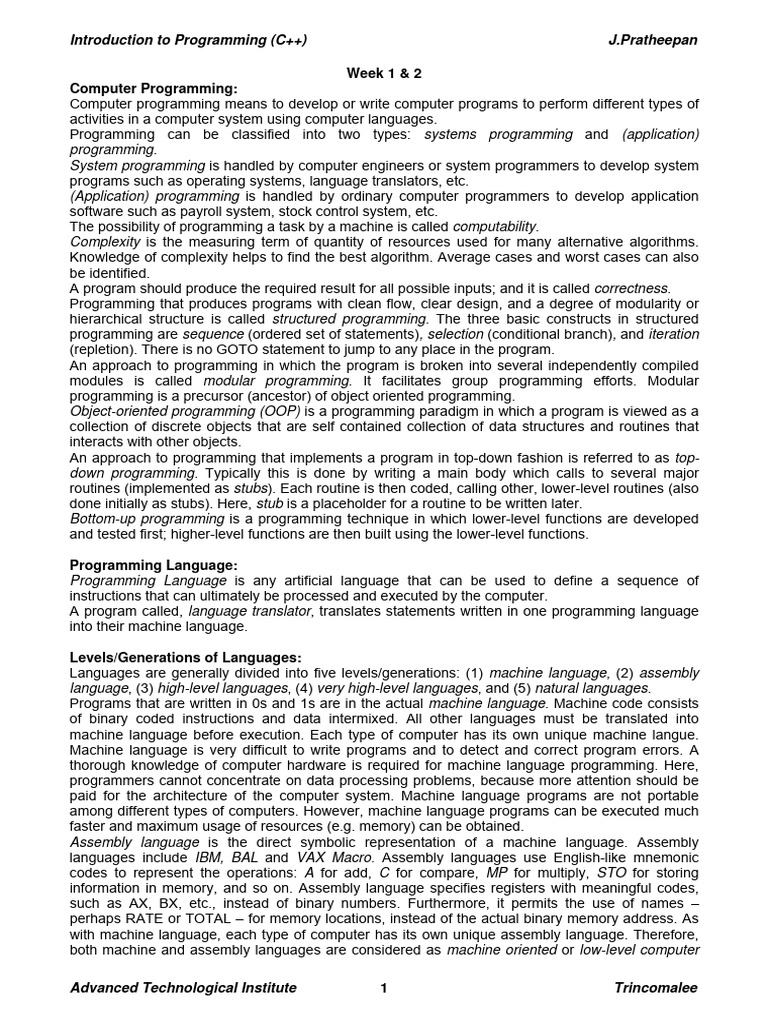 Introduction to Programming (C++) J.Pratheepan

Week 1 & 2

Computer Programming:
Computer programming means to develop or write computer programs to perform different types of activities in a computer system using computer languages.
Programming can be classified into two types: systems programming and (application) programming.
System programming is handled by computer engineers or system programmers to develop system programs such as operating systems, language translators, etc.
(Application) programming is handled by ordinary computer programmers to develop application software such as payroll system, stock control system, etc.
The possibility of programming a task by a machine is called computability.
Complexity is the measuring term of quantity of resources used for many alternative algorithms. Knowledge of complexity helps to find the best algorithm. Average cases and worst cases can also be identified.
A program should produce the required result for all possible inputs; and it is called correctness.
Programming that produces programs with clean flow, clear design, and a degree of modularity or hierarchical structure is called structured programming. The three basic constructs in structured programming are sequence (ordered set of statements), selection (conditional branch), and iteration (repletion). There is no GOTO statement to jump to any place in the program.
An approach to programming in which the program is broken into several independently compiled modules is called modular programming. It facilitates group programming efforts. Modular programming is a precursor (ancestor) of object oriented programming.
Object-oriented programming (OOP) is a programming paradigm in which a program is viewed as a collection of discrete objects that are self contained collection of data structures and routines that interacts with other objects.
An approach to programming that implements a program in top-down fashion is referred to as top-down programming. Typically this is done by writing a main body which calls to several major routines (implemented as stubs). Each routine is then coded, calling other, lower-level routines (also done initially as stubs). Here, stub is a placeholder for a routine to be written later.
Bottom-up programming is a programming technique in which lower-level functions are developed and tested first; higher-level functions are then built using the lower-level functions.

Programming Language:
Programming Language is any artificial language that can be used to define a sequence of instructions that can ultimately be processed and executed by the computer.
A program called, language translator, translates statements written in one programming language into their machine language.

Levels/Generations of Languages:
Languages are generally divided into five levels/generations: (1) machine language, (2) assembly language, (3) high-level languages, (4) very high-level languages, and (5) natural languages.
Programs that are written in 0s and 1s are in the actual machine language. Machine code consists of binary coded instructions and data intermixed. All other languages must be translated into machine language before execution. Each type of computer has its own unique machine langue. Machine language is very difficult to write programs and to detect and correct program errors. A thorough knowledge of computer hardware is required for machine language programming. Here, programmers cannot concentrate on data processing problems, because more attention should be paid for the architecture of the computer system. Machine language programs are not portable among different types of computers. However, machine language programs can be executed much faster and maximum usage of resources (e.g. memory) can be obtained.
Assembly language is the direct symbolic representation of a machine language. Assembly languages include IBM, BAL and VAX Macro. Assembly languages use English-like mnemonic codes to represent the operations: A for add, C for compare, MP for multiply, STO for storing information in memory, and so on. Assembly language specifies registers with meaningful codes, such as AX, BX, etc., instead of binary numbers. Furthermore, it permits the use of names – perhaps RATE or TOTAL – for memory locations, instead of the actual binary memory address. As with machine language, each type of computer has its own unique assembly language. Therefore, both machine and assembly languages are considered as machine oriented or low-level computer

Advanced Technological Institute 1 Trincomalee